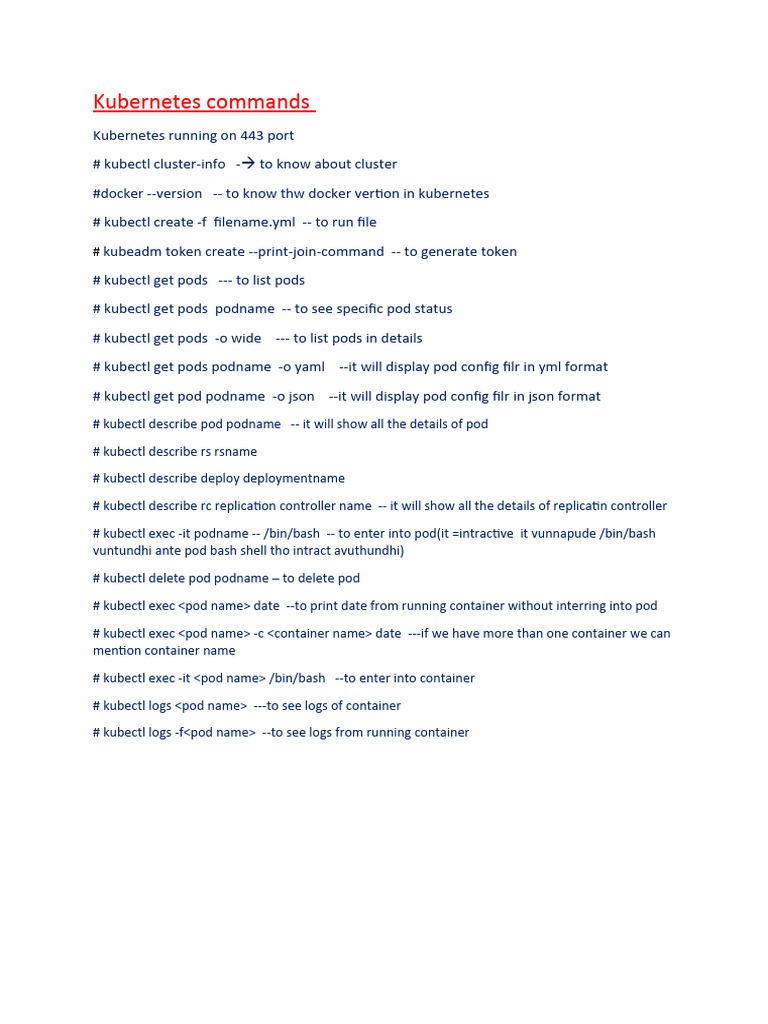 Kubernetes commands

Kubernetes running on 443 port

# kubectl cluster-info -→ to know about cluster

#docker --version -- to know thw docker vertion in kubernetes

# kubectl create -f filename.yml -- to run file

# kubeadm token create --print-join-command -- to generate token

# kubectl get pods --- to list pods

# kubectl get pods podname -- to see specific pod status

# kubectl get pods -o wide --- to list pods in details

# kubectl get pods podname -o yaml --it will display pod config filr in yml format

# kubectl get pod podname -o json --it will display pod config filr in json format

# kubectl describe pod podname -- it will show all the details of pod

# kubectl describe rs rsname

# kubectl describe deploy deploymentname

# kubectl describe rc replication controller name -- it will show all the details of replicatin controller

# kubectl exec -it podname -- /bin/bash -- to enter into pod(it =intractive it vunnapude /bin/bash vuntundhi ante pod bash shell tho intract avuthundhi)

# kubectl delete pod podname – to delete pod

# kubectl exec <pod name> date --to print date from running container without interring into pod

# kubectl exec <pod name> -c <container name> date ---if we have more than one container we can mention container name

# kubectl exec -it <pod name> /bin/bash --to enter into container

# kubectl logs <pod name> ---to see logs of container

# kubectl logs -f<pod name> --to see logs from running container